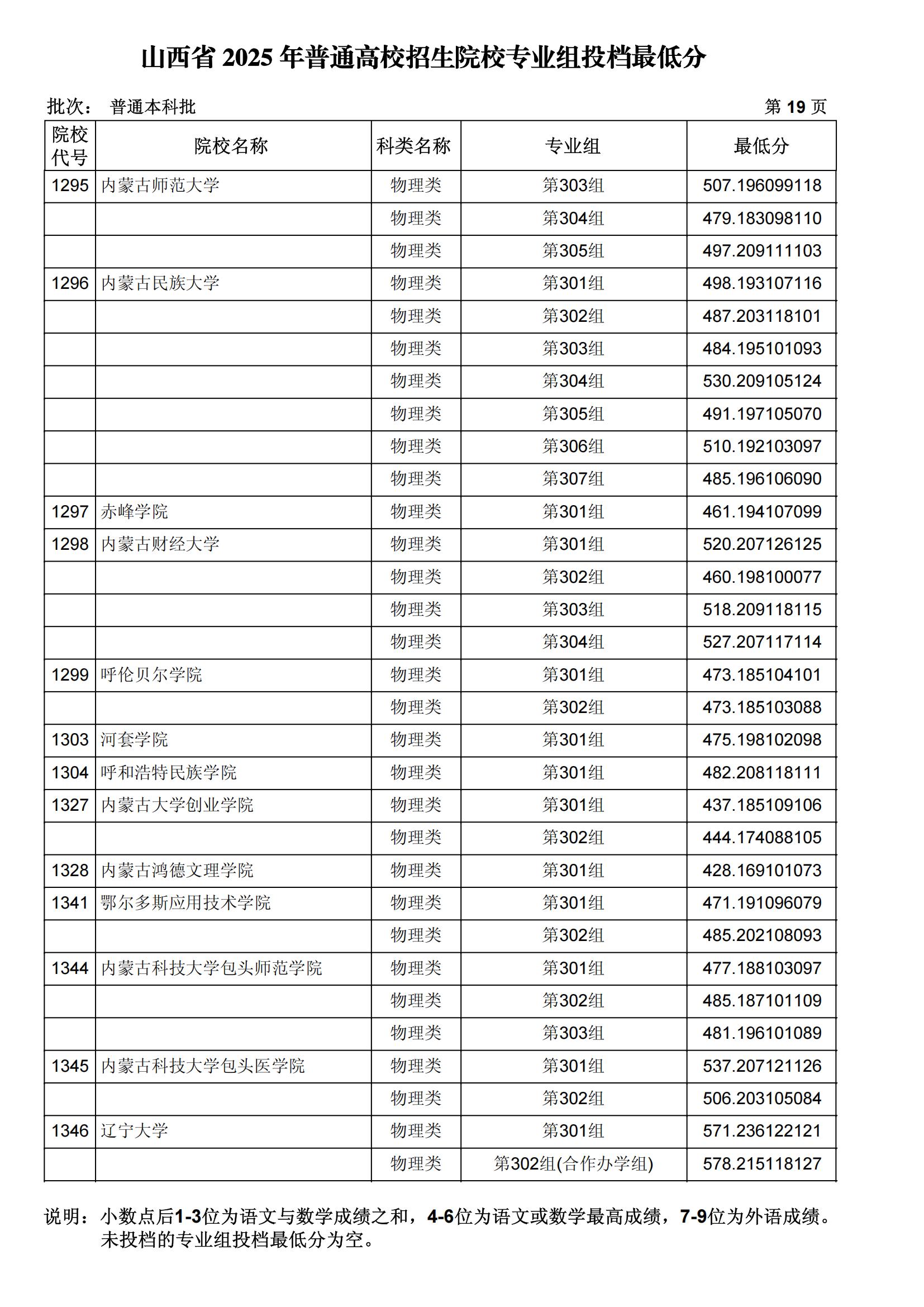 山西省 2025 年普通高校招生院校专业组投档最低分

批次： 普通本科批　　第 19 页

| 院校代号 | 院校名称 | 科类名称 | 专业组 | 最低分 |
|---|---|---|---|---|
| 1295 | 内蒙古师范大学 | 物理类 | 第303组 | 507.196099118 |
| | | 物理类 | 第304组 | 479.183098110 |
| | | 物理类 | 第305组 | 497.209111103 |
| 1296 | 内蒙古民族大学 | 物理类 | 第301组 | 498.193107116 |
| | | 物理类 | 第302组 | 487.203118101 |
| | | 物理类 | 第303组 | 484.195101093 |
| | | 物理类 | 第304组 | 530.209105124 |
| | | 物理类 | 第305组 | 491.197105070 |
| | | 物理类 | 第306组 | 510.192103097 |
| | | 物理类 | 第307组 | 485.196106090 |
| 1297 | 赤峰学院 | 物理类 | 第301组 | 461.194107099 |
| 1298 | 内蒙古财经大学 | 物理类 | 第301组 | 520.207126125 |
| | | 物理类 | 第302组 | 460.198100077 |
| | | 物理类 | 第303组 | 518.209118115 |
| | | 物理类 | 第304组 | 527.207117114 |
| 1299 | 呼伦贝尔学院 | 物理类 | 第301组 | 473.185104101 |
| | | 物理类 | 第302组 | 473.185103088 |
| 1303 | 河套学院 | 物理类 | 第301组 | 475.198102098 |
| 1304 | 呼和浩特民族学院 | 物理类 | 第301组 | 482.208118111 |
| 1327 | 内蒙古大学创业学院 | 物理类 | 第301组 | 437.185109106 |
| | | 物理类 | 第302组 | 444.174088105 |
| 1328 | 内蒙古鸿德文理学院 | 物理类 | 第301组 | 428.169101073 |
| 1341 | 鄂尔多斯应用技术学院 | 物理类 | 第301组 | 471.191096079 |
| | | 物理类 | 第302组 | 485.202108093 |
| 1344 | 内蒙古科技大学包头师范学院 | 物理类 | 第301组 | 477.188103097 |
| | | 物理类 | 第302组 | 485.187101109 |
| | | 物理类 | 第303组 | 481.196101089 |
| 1345 | 内蒙古科技大学包头医学院 | 物理类 | 第301组 | 537.207121126 |
| | | 物理类 | 第302组 | 506.203105084 |
| 1346 | 辽宁大学 | 物理类 | 第301组 | 571.236122121 |
| | | 物理类 | 第302组(合作办学组) | 578.215118127 |

说明：小数点后1-3位为语文与数学成绩之和，4-6位为语文或数学最高成绩，7-9位为外语成绩。未投档的专业组投档最低分为空。